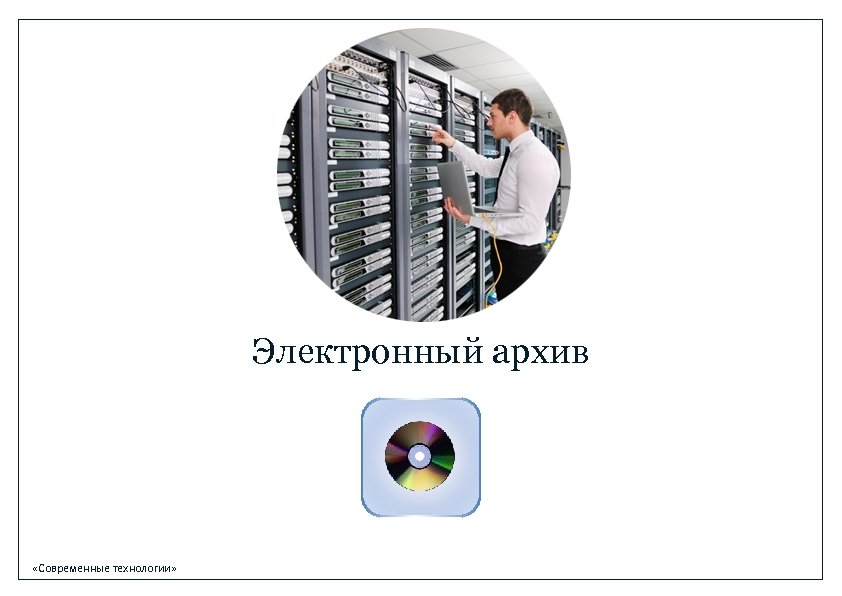 Электронный архив

«Современные технологии»